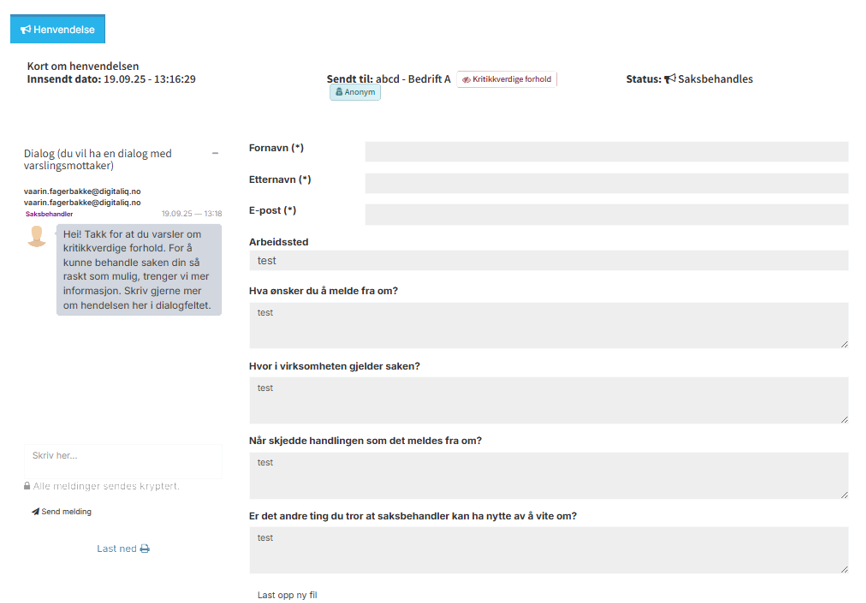 Henvendelse

Kort om henvendelsen
Innsendt dato: 19.09.25 - 13:16:29

Sendt til: abcd - Bedrift A Kritikkverdige forhold
Anonym

Status: Saksbehandles

Dialog (du vil ha en dialog med varslingsmottaker) –

vaarin.fagerbakke@digitaliq.no
vaarin.fagerbakke@digitaliq.no
Saksbehandler 19.09.25 — 13:18

Hei! Takk for at du varsler om kritikkverdige forhold. For å kunne behandle saken din så raskt som mulig, trenger vi mer informasjon. Skriv gjerne mer om hendelsen her i dialogfeltet.

Skriv her...

Alle meldinger sendes kryptert.

Send melding

Last ned

Fornavn (*)

Etternavn (*)

E-post (*)

Arbeidssted

test

Hva ønsker du å melde fra om?

test

Hvor i virksomheten gjelder saken?

test

Når skjedde handlingen som det meldes fra om?

test

Er det andre ting du tror at saksbehandler kan ha nytte av å vite om?

test

Last opp ny fil